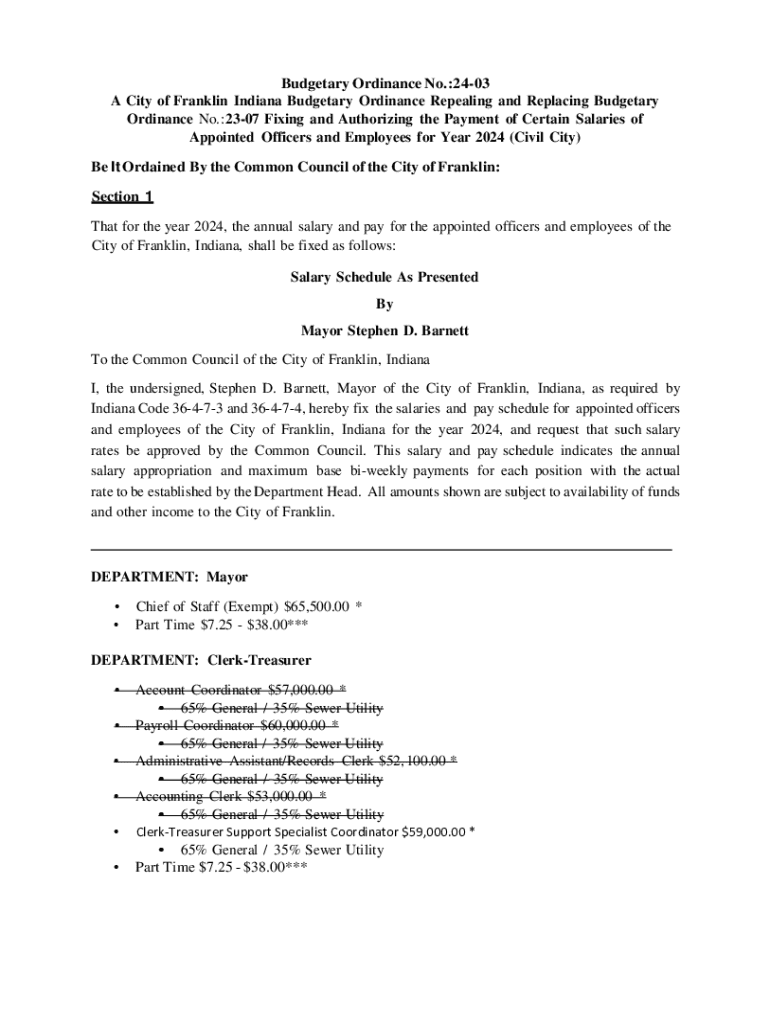 Budgetary Ordinance No.:24-03
A City of Franklin Indiana Budgetary Ordinance Repealing and Replacing Budgetary Ordinance No.:23-07 Fixing and Authorizing the Payment of Certain Salaries of Appointed Officers and Employees for Year 2024 (Civil City)

Be It Ordained By the Common Council of the City of Franklin:

Section 1

That for the year 2024, the annual salary and pay for the appointed officers and employees of the City of Franklin, Indiana, shall be fixed as follows:

Salary Schedule As Presented
By
Mayor Stephen D. Barnett

To the Common Council of the City of Franklin, Indiana

I, the undersigned, Stephen D. Barnett, Mayor of the City of Franklin, Indiana, as required by Indiana Code 36-4-7-3 and 36-4-7-4, hereby fix the salaries and pay schedule for appointed officers and employees of the City of Franklin, Indiana for the year 2024, and request that such salary rates be approved by the Common Council. This salary and pay schedule indicates the annual salary appropriation and maximum base bi-weekly payments for each position with the actual rate to be established by the Department Head. All amounts shown are subject to availability of funds and other income to the City of Franklin.

DEPARTMENT: Mayor

• Chief of Staff (Exempt) $65,500.00 *
• Part Time $7.25 - $38.00***

DEPARTMENT: Clerk-Treasurer

• ~~Account Coordinator $57,000.00 *~~
  • ~~65% General / 35% Sewer Utility~~
• ~~Payroll Coordinator $60,000.00 *~~
  • ~~65% General / 35% Sewer Utility~~
• ~~Administrative Assistant/Records Clerk $52,100.00 *~~
  • ~~65% General / 35% Sewer Utility~~
• ~~Accounting Clerk $53,000.00 *~~
  • ~~65% General / 35% Sewer Utility~~
• Clerk-Treasurer Support Specialist Coordinator $59,000.00 *
  • 65% General / 35% Sewer Utility
• Part Time $7.25 - $38.00***